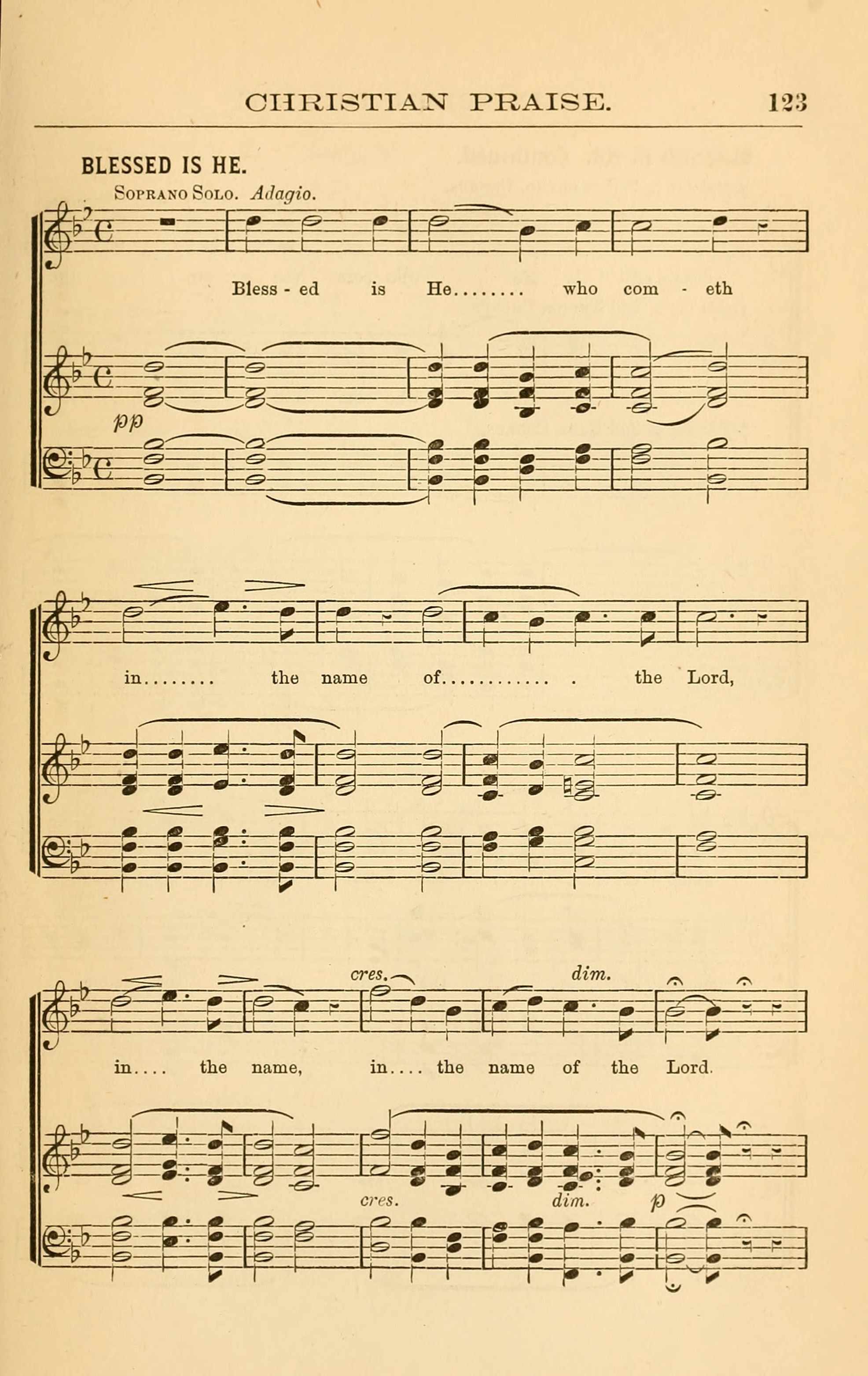 CHRISTIAN PRAISE. 123

BLESSED IS HE.

Soprano Solo. Adagio.

Bless - ed is He........ who com - eth

pp

in........ the name of............ . the Lord,

cres. dim.

in.... the name, in.... the name of the Lord.

cres. dim. p